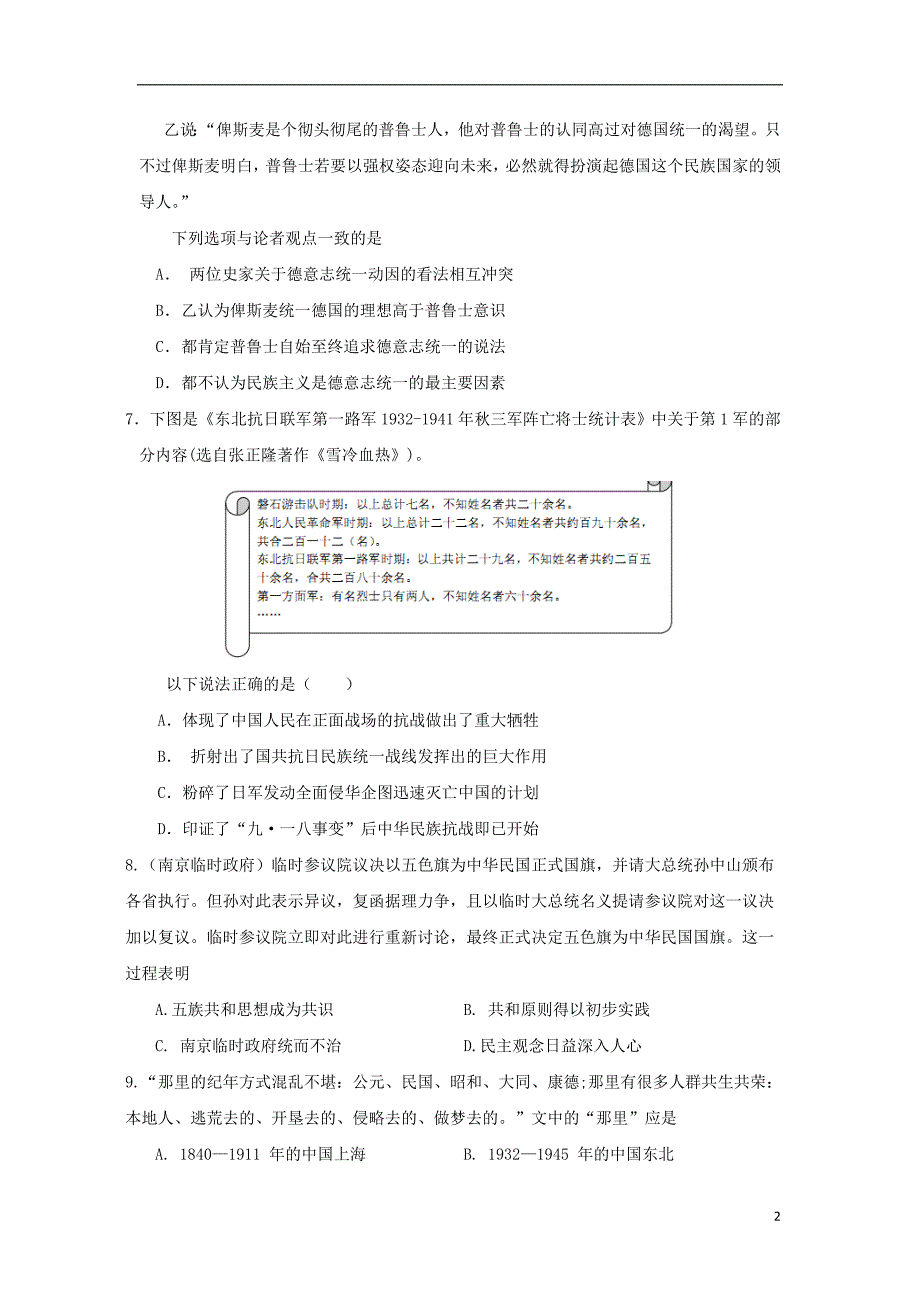 乙说“俾斯麦是个彻头彻尾的普鲁士人，他对普鲁士的认同高过对德国统一的渴望。只不过俾斯麦明白，普鲁士若要以强权姿态迎向未来，必然就得扮演起德国这个民族国家的领导人。”

下列选项与论者观点一致的是

A. 两位史家关于德意志统一动因的看法相互冲突

B. 乙认为俾斯麦统一德国的理想高于普鲁士意识

C. 都肯定普鲁士自始至终追求德意志统一的说法

D. 都不认为民族主义是德意志统一的最主要因素

7. 下图是《东北抗日联军第一路军 1932-1941 年秋三军阵亡将士统计表》中关于第 1 军的部分内容(选自张正隆著作《雪冷血热》)。

磐石游击队时期：以上总计七名，不知姓名者共二十余名。
东北人民革命军时期：以上总计二十二名，不知姓名者共约百九十余名，共合二百一十二（名）。
东北抗日联军第一路军时期：以上共计二十九名，不知姓名者共约二百五十余名，合共二百八十余名。
第一方面军：有名烈士只有两人，不知姓名者六十余名。
……

以下说法正确的是（ ）

A. 体现了中国人民在正面战场的抗战做出了重大牺牲

B. 折射出了国共抗日民族统一战线发挥出的巨大作用

C. 粉碎了日军发动全面侵华企图迅速灭亡中国的计划

D. 印证了“九·一八事变”后中华民族抗战即已开始

8.（南京临时政府）临时参议院议决以五色旗为中华民国正式国旗，并请大总统孙中山颁布各省执行。但孙对此表示异议，复函据理力争，且以临时大总统名义提请参议院对这一议决加以复议。临时参议院立即对此进行重新讨论，最终正式决定五色旗为中华民国国旗。这一过程表明

A.五族共和思想成为共识

B. 共和原则得以初步实践

C. 南京临时政府统而不治

D.民主观念日益深入人心

9.“那里的纪年方式混乱不堪：公元、民国、昭和、大同、康德;那里有很多人群共生共荣：本地人、逃荒去的、开垦去的、侵略去的、做梦去的。”文中的“那里”应是

A. 1840—1911 年的中国上海

B. 1932—1945 年的中国东北

2